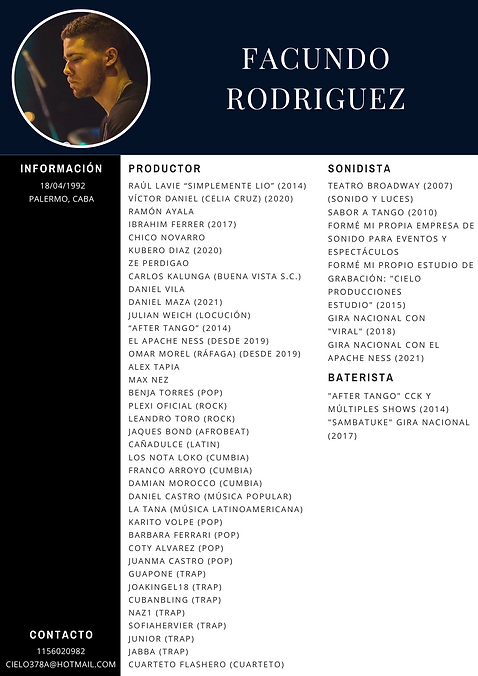 FACUNDO
RODRIGUEZ

INFORMACIÓN
18/04/1992
PALERMO, CABA

CONTACTO
1156020982
CIELO378A@HOTMAIL.COM

PRODUCTOR
RAÚL LAVIE "SIMPLEMENTE LIO" (2014)
VÍCTOR DANIEL (CELIA CRUZ) (2020)
RAMÓN AYALA
IBRAHIM FERRER (2017)
CHICO NOVARRO
KUBERO DIAZ (2020)
ZE PERDIGAO
CARLOS KALUNGA (BUENA VISTA S.C.)
DANIEL VILA
DANIEL MAZA (2021)
JULIAN WEICH (LOCUCIÓN)
"AFTER TANGO" (2014)
EL APACHE NESS (DESDE 2019)
OMAR MOREL (RÁFAGA) (DESDE 2019)
ALEX TAPIA
MAX NEZ
BENJA TORRES (POP)
PLEXI OFICIAL (ROCK)
LEANDRO TORO (ROCK)
JAQUES BOND (AFROBEAT)
CAÑADULCE (LATIN)
LOS NOTA LOKO (CUMBIA)
FRANCO ARROYO (CUMBIA)
DAMIAN MOROCCO (CUMBIA)
DANIEL CASTRO (MÚSICA POPULAR)
LA TANA (MÚSICA LATINOAMERICANA)
KARITO VOLPE (POP)
BARBARA FERRARI (POP)
COTY ALVAREZ (POP)
JUANMA CASTRO (POP)
GUAPONE (TRAP)
JOAKINGEL18 (TRAP)
CUBANBLING (TRAP)
NAZ1 (TRAP)
SOFIAHERVIER (TRAP)
JUNIOR (TRAP)
JABBA (TRAP)
CUARTETO FLASHERO (CUARTETO)

SONIDISTA
TEATRO BROADWAY (2007) (SONIDO Y LUCES)
SABOR A TANGO (2010)
FORMÉ MI PROPIA EMPRESA DE SONIDO PARA EVENTOS Y ESPECTÁCULOS
FORMÉ MI PROPIO ESTUDIO DE GRABACIÓN: "CIELO PRODUCCIONES ESTUDIO" (2015)
GIRA NACIONAL CON "VIRAL" (2018)
GIRA NACIONAL CON EL APACHE NESS (2021)

BATERISTA
"AFTER TANGO" CCK Y MÚLTIPLES SHOWS (2014)
"SAMBATUKE" GIRA NACIONAL (2017)